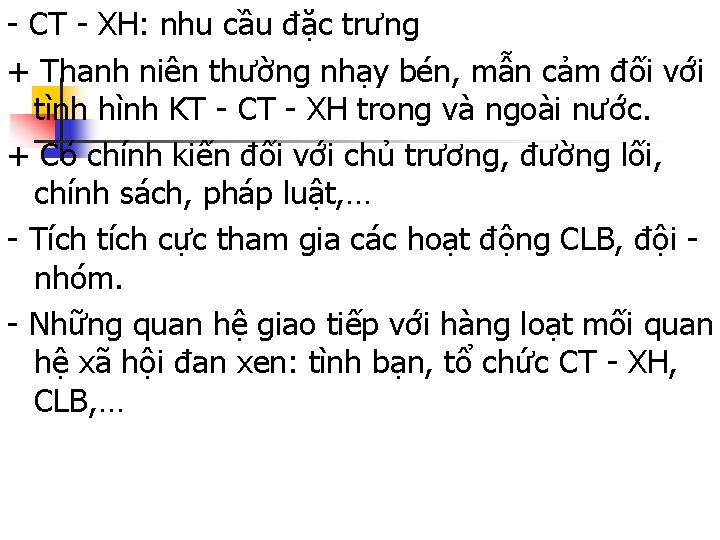 - CT - XH: nhu cầu đặc trưng

+ Thanh niên thường nhạy bén, mẫn cảm đối với tình hình KT - CT - XH trong và ngoài nước.

+ Có chính kiến đối với chủ trương, đường lối, chính sách, pháp luật,…

- Tích tích cực tham gia các hoạt động CLB, đội - nhóm.

- Những quan hệ giao tiếp với hàng loạt mối quan hệ xã hội đan xen: tình bạn, tổ chức CT - XH, CLB,…